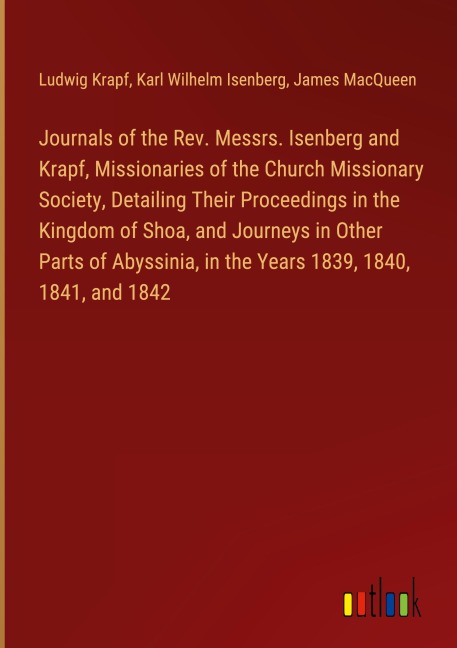 Ludwig Krapf, Karl Wilhelm Isenberg, James MacQueen

Journals of the Rev. Messrs. Isenberg and Krapf, Missionaries of the Church Missionary Society, Detailing Their Proceedings in the Kingdom of Shoa, and Journeys in Other Parts of Abyssinia, in the Years 1839, 1840, 1841, and 1842

outlook